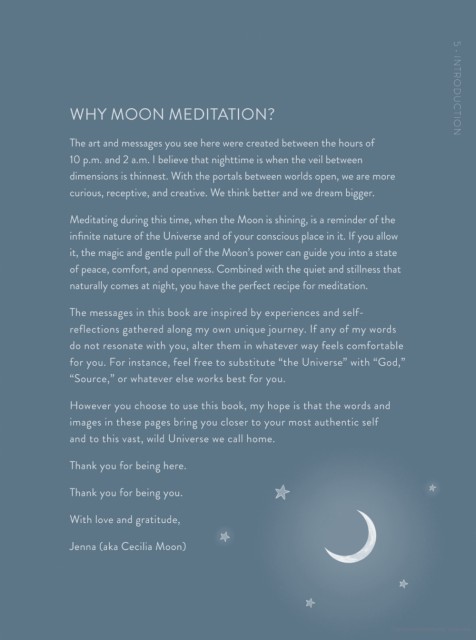 5 · INTRODUCTION

WHY MOON MEDITATION?

The art and messages you see here were created between the hours of 10 p.m. and 2 a.m. I believe that nighttime is when the veil between dimensions is thinnest. With the portals between worlds open, we are more curious, receptive, and creative. We think better and we dream bigger.

Meditating during this time, when the Moon is shining, is a reminder of the infinite nature of the Universe and of your conscious place in it. If you allow it, the magic and gentle pull of the Moon's power can guide you into a state of peace, comfort, and openness. Combined with the quiet and stillness that naturally comes at night, you have the perfect recipe for meditation.

The messages in this book are inspired by experiences and self-reflections gathered along my own unique journey. If any of my words do not resonate with you, alter them in whatever way feels comfortable for you. For instance, feel free to substitute "the Universe" with "God," "Source," or whatever else works best for you.

However you choose to use this book, my hope is that the words and images in these pages bring you closer to your most authentic self and to this vast, wild Universe we call home.

Thank you for being here.

Thank you for being you.

With love and gratitude,

Jenna (aka Cecilia Moon)